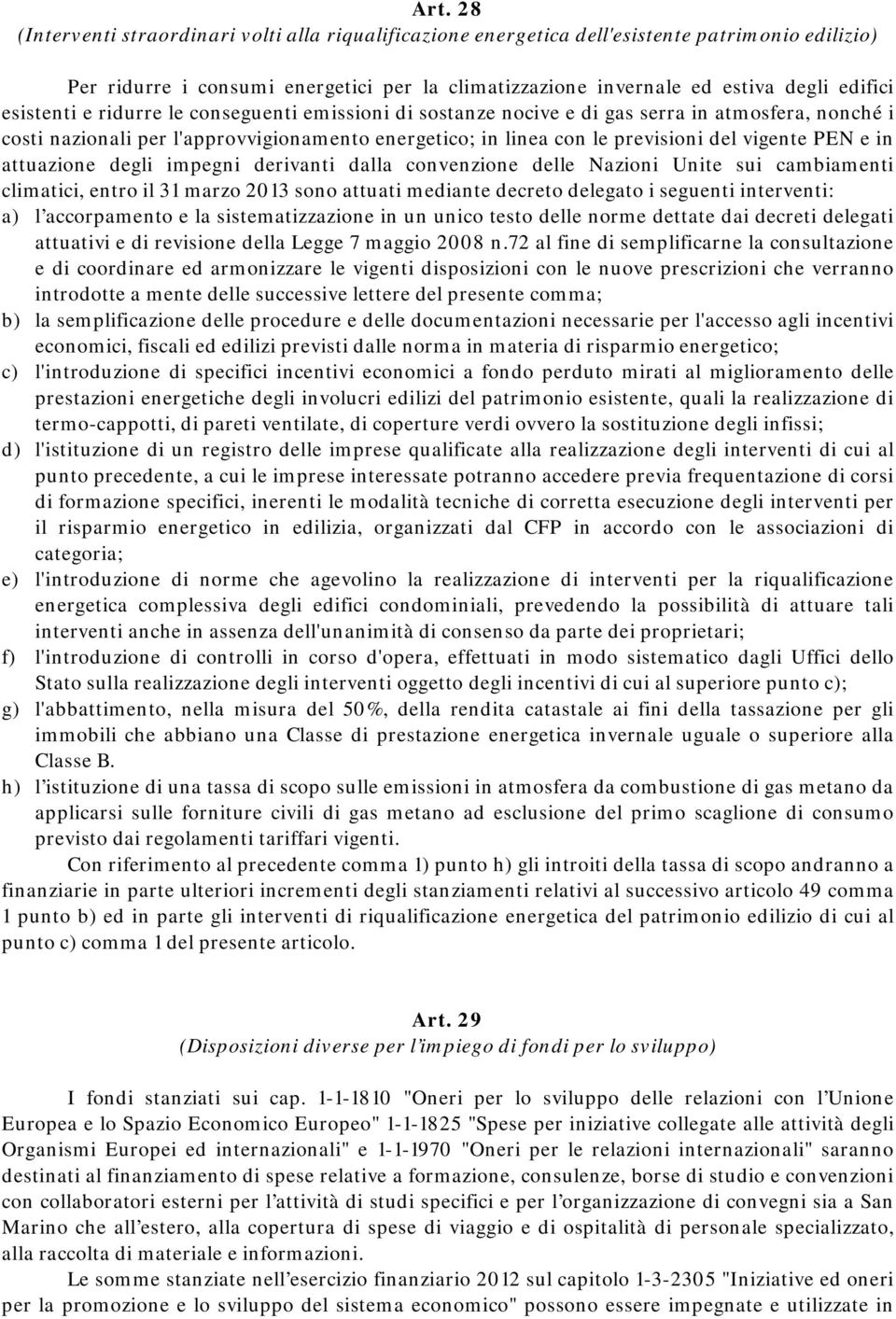 Art. 28
(Interventi straordinari volti alla riqualificazione energetica dell'esistente patrimonio edilizio)

Per ridurre i consumi energetici per la climatizzazione invernale ed estiva degli edifici esistenti e ridurre le conseguenti emissioni di sostanze nocive e di gas serra in atmosfera, nonché i costi nazionali per l'approvvigionamento energetico; in linea con le previsioni del vigente PEN e in attuazione degli impegni derivanti dalla convenzione delle Nazioni Unite sui cambiamenti climatici, entro il 31 marzo 2013 sono attuati mediante decreto delegato i seguenti interventi:
a) l'accorpamento e la sistematizzazione in un unico testo delle norme dettate dai decreti delegati attuativi e di revisione della Legge 7 maggio 2008 n.72 al fine di semplificarne la consultazione e di coordinare ed armonizzare le vigenti disposizioni con le nuove prescrizioni che verranno introdotte a mente delle successive lettere del presente comma;
b) la semplificazione delle procedure e delle documentazioni necessarie per l'accesso agli incentivi economici, fiscali ed edilizi previsti dalle norma in materia di risparmio energetico;
c) l'introduzione di specifici incentivi economici a fondo perduto mirati al miglioramento delle prestazioni energetiche degli involucri edilizi del patrimonio esistente, quali la realizzazione di termo-cappotti, di pareti ventilate, di coperture verdi ovvero la sostituzione degli infissi;
d) l'istituzione di un registro delle imprese qualificate alla realizzazione degli interventi di cui al punto precedente, a cui le imprese interessate potranno accedere previa frequentazione di corsi di formazione specifici, inerenti le modalità tecniche di corretta esecuzione degli interventi per il risparmio energetico in edilizia, organizzati dal CFP in accordo con le associazioni di categoria;
e) l'introduzione di norme che agevolino la realizzazione di interventi per la riqualificazione energetica complessiva degli edifici condominiali, prevedendo la possibilità di attuare tali interventi anche in assenza dell'unanimità di consenso da parte dei proprietari;
f) l'introduzione di controlli in corso d'opera, effettuati in modo sistematico dagli Uffici dello Stato sulla realizzazione degli interventi oggetto degli incentivi di cui al superiore punto c);
g) l'abbattimento, nella misura del 50%, della rendita catastale ai fini della tassazione per gli immobili che abbiano una Classe di prestazione energetica invernale uguale o superiore alla Classe B.
h) l'istituzione di una tassa di scopo sulle emissioni in atmosfera da combustione di gas metano da applicarsi sulle forniture civili di gas metano ad esclusione del primo scaglione di consumo previsto dai regolamenti tariffari vigenti.
Con riferimento al precedente comma 1) punto h) gli introiti della tassa di scopo andranno a finanziarie in parte ulteriori incrementi degli stanziamenti relativi al successivo articolo 49 comma 1 punto b) ed in parte gli interventi di riqualificazione energetica del patrimonio edilizio di cui al punto c) comma 1 del presente articolo.

Art. 29
(Disposizioni diverse per l'impiego di fondi per lo sviluppo)

I fondi stanziati sui cap. 1-1-1810 "Oneri per lo sviluppo delle relazioni con l'Unione Europea e lo Spazio Economico Europeo" 1-1-1825 "Spese per iniziative collegate alle attività degli Organismi Europei ed internazionali" e 1-1-1970 "Oneri per le relazioni internazionali" saranno destinati al finanziamento di spese relative a formazione, consulenze, borse di studio e convenzioni con collaboratori esterni per l'attività di studi specifici e per l'organizzazione di convegni sia a San Marino che all'estero, alla copertura di spese di viaggio e di ospitalità di personale specializzato, alla raccolta di materiale e informazioni.
Le somme stanziate nell'esercizio finanziario 2012 sul capitolo 1-3-2305 "Iniziative ed oneri per la promozione e lo sviluppo del sistema economico" possono essere impegnate e utilizzate in